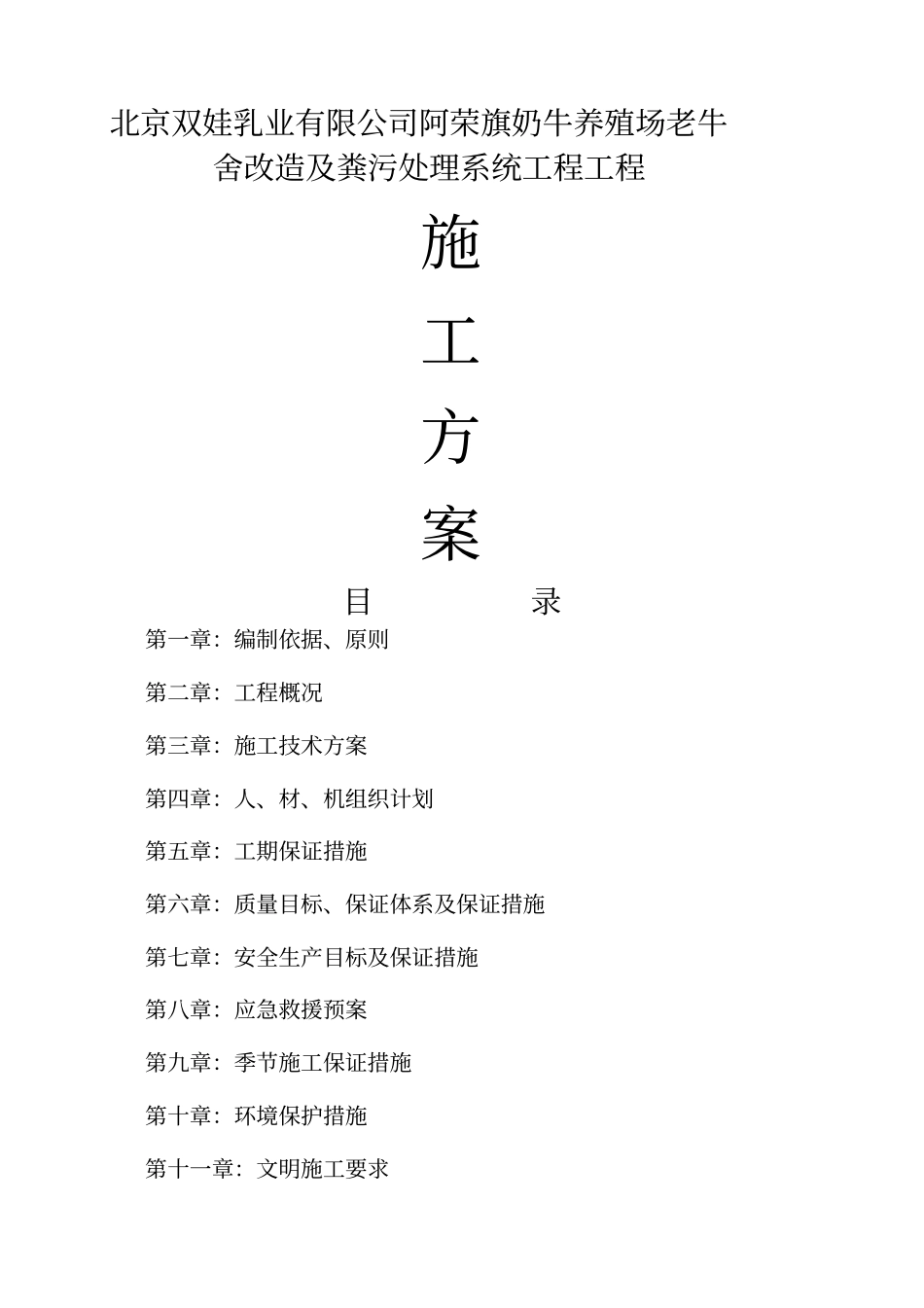 北京双娃乳业有限公司阿荣旗奶牛养殖场老牛舍改造及粪污处理系统工程工程

施

工

方

案

目　　　录

第一章：编制依据、原则

第二章：工程概况

第三章：施工技术方案

第四章：人、材、机组织计划

第五章：工期保证措施

第六章：质量目标、保证体系及保证措施

第七章：安全生产目标及保证措施

第八章：应急救援预案

第九章：季节施工保证措施

第十章：环境保护措施

第十一章：文明施工要求